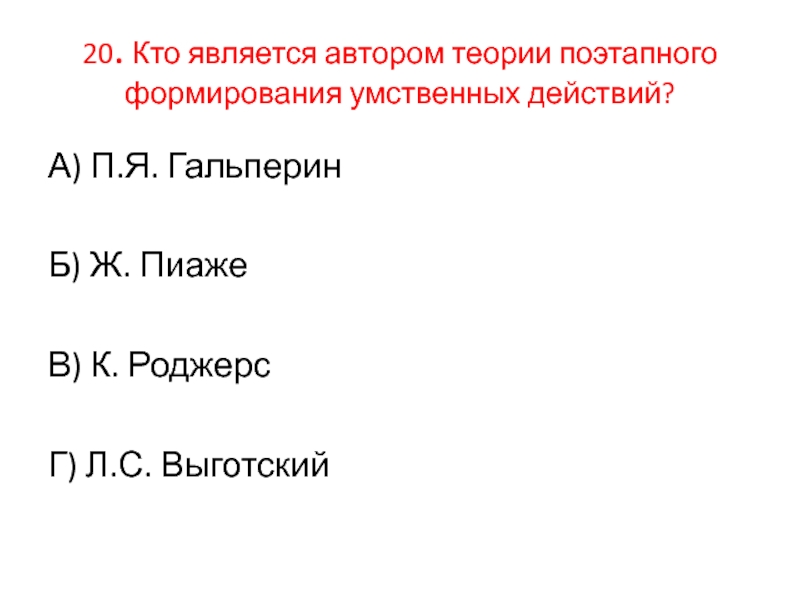 20. Кто является автором теории поэтапного формирования умственных действий?

А) П.Я. Гальперин

Б) Ж. Пиаже

В) К. Роджерс

Г) Л.С. Выготский